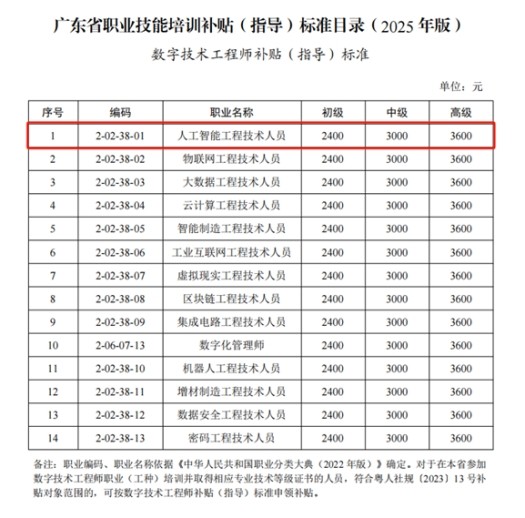 广东省职业技能培训补贴（指导）标准目录（2025 年版）

数字技术工程师补贴（指导）标准

单位：元

| 序号 | 编码 | 职业名称 | 初级 | 中级 | 高级 |
|---|---|---|---|---|---|
| 1 | 2-02-38-01 | 人工智能工程技术人员 | 2400 | 3000 | 3600 |
| 2 | 2-02-38-02 | 物联网工程技术人员 | 2400 | 3000 | 3600 |
| 3 | 2-02-38-03 | 大数据工程技术人员 | 2400 | 3000 | 3600 |
| 4 | 2-02-38-04 | 云计算工程技术人员 | 2400 | 3000 | 3600 |
| 5 | 2-02-38-05 | 智能制造工程技术人员 | 2400 | 3000 | 3600 |
| 6 | 2-02-38-06 | 工业互联网工程技术人员 | 2400 | 3000 | 3600 |
| 7 | 2-02-38-07 | 虚拟现实工程技术人员 | 2400 | 3000 | 3600 |
| 8 | 2-02-38-08 | 区块链工程技术人员 | 2400 | 3000 | 3600 |
| 9 | 2-02-38-09 | 集成电路工程技术人员 | 2400 | 3000 | 3600 |
| 10 | 2-06-07-13 | 数字化管理师 | 2400 | 3000 | 3600 |
| 11 | 2-02-38-10 | 机器人工程技术人员 | 2400 | 3000 | 3600 |
| 12 | 2-02-38-11 | 增材制造工程技术人员 | 2400 | 3000 | 3600 |
| 13 | 2-02-38-12 | 数据安全工程技术人员 | 2400 | 3000 | 3600 |
| 14 | 2-02-38-13 | 密码工程技术人员 | 2400 | 3000 | 3600 |

备注：职业编码、职业名称依据《中华人民共和国职业分类大典（2022 年版）》确定。对于在本省参加数字技术工程师职业（工种）培训并取得相应专业技术等级证书的人员，符合粤人社规〔2023〕13 号补贴对象范围的，可按数字技术工程师补贴（指导）标准申领补贴。